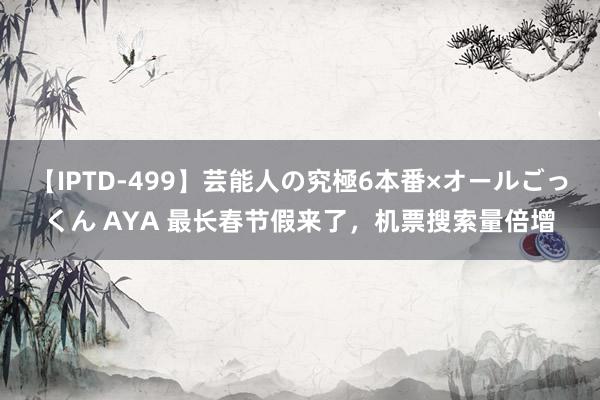 【IPTD-499】芸能人の究極6本番×オールごっくん AYA 最长春节假来了，机票搜索量倍增